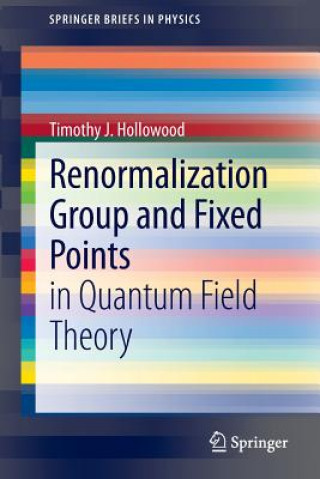 SPRINGER BRIEFS IN PHYSICS

Timothy J. Hollowood

Renormalization Group and Fixed Points

in Quantum Field Theory

Springer